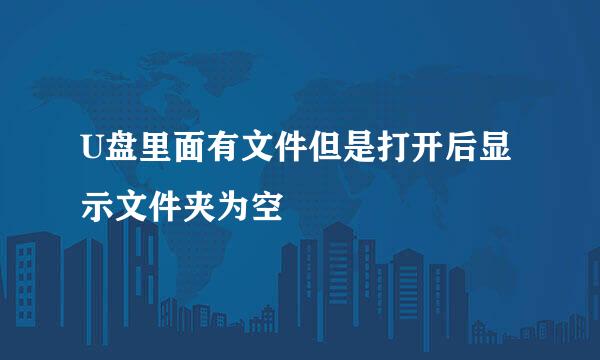 U盘里面有文件但是打开后显示文件夹为空